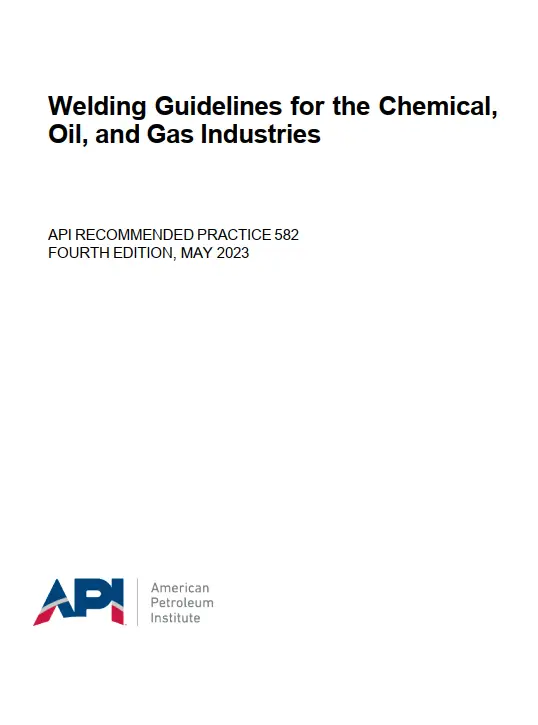 Welding Guidelines for the Chemical, Oil, and Gas Industries

API RECOMMENDED PRACTICE 582
FOURTH EDITION, MAY 2023

API

American
Petroleum
Institute